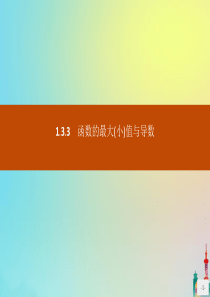 1.3.3　函数的最大(小)值与导数

-1-